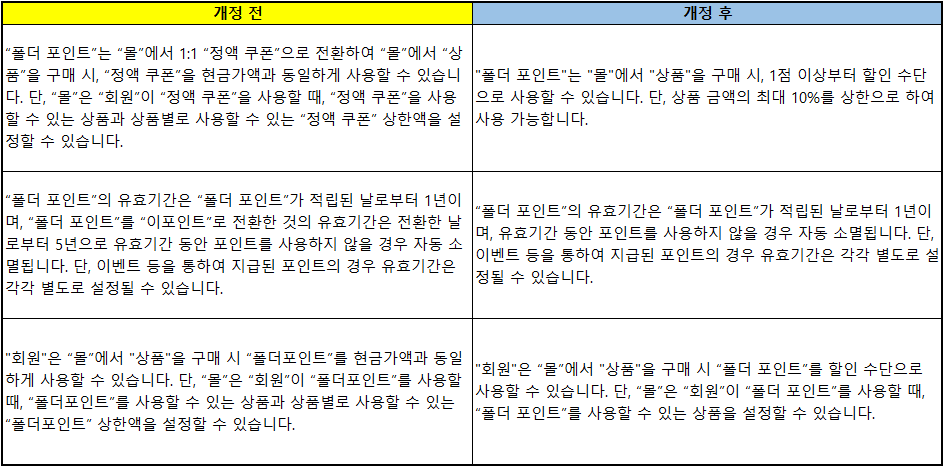 | 개정 전 | 개정 후 |
|---|---|
| "폴더 포인트"는 "몰"에서 1:1 "정액 쿠폰"으로 전환하여 "몰"에서 "상품"을 구매 시, "정액 쿠폰"을 현금가액과 동일하게 사용할 수 있습니다. 단, "몰"은 "회원"이 "정액 쿠폰"을 사용할 때, "정액 쿠폰"을 사용할 수 있는 상품과 상품별로 사용할 수 있는 "정액 쿠폰" 상한액을 설정할 수 있습니다. | "폴더 포인트"는 "몰"에서 "상품"을 구매 시, 1점 이상부터 할인 수단으로 사용할 수 있습니다. 단, 상품 금액의 최대 10%를 상한으로 하여 사용 가능합니다. |
| "폴더 포인트"의 유효기간은 "폴더 포인트"가 적립된 날로부터 1년이며, "폴더 포인트"를 "이포인트"로 전환한 것의 유효기간은 전환한 날로부터 5년으로 유효기간 동안 포인트를 사용하지 않을 경우 자동 소멸됩니다. 단, 이벤트 등을 통하여 지급된 포인트의 경우 유효기간은 각각 별도로 설정될 수 있습니다. | "폴더 포인트"의 유효기간은 "폴더 포인트"가 적립된 날로부터 1년이며, 유효기간 동안 포인트를 사용하지 않을 경우 자동 소멸됩니다. 단, 이벤트 등을 통하여 지급된 포인트의 경우 유효기간은 각각 별도로 설정될 수 있습니다. |
| "회원"은 "몰"에서 "상품"을 구매 시 "폴더포인트"를 현금가액과 동일하게 사용할 수 있습니다. 단, "몰"은 "회원"이 "폴더포인트"를 사용할 때, "폴더포인트"를 사용할 수 있는 상품과 상품별로 사용할 수 있는 "폴더포인트" 상한액을 설정할 수 있습니다. | "회원"은 "몰"에서 "상품"을 구매 시 "폴더 포인트"를 할인 수단으로 사용할 수 있습니다. 단, "몰"은 "회원"이 "폴더 포인트"를 사용할 때, "폴더 포인트"를 사용할 수 있는 상품을 설정할 수 있습니다. |